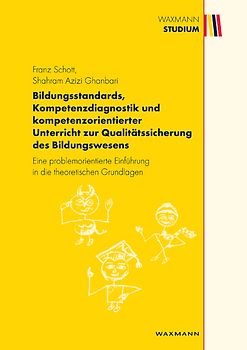 WAXMANN
STUDIUM

Franz Schott,
Shahram Azizi Ghanbari

Bildungsstandards, Kompetenzdiagnostik und kompetenzorientierter Unterricht zur Qualitätssicherung des Bildungswesens

Eine problemorientierte Einführung in die theoretischen Grundlagen

WAXMANN